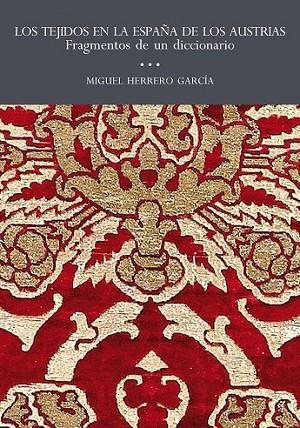 LOS TEJIDOS EN LA ESPAÑA DE LOS AUSTRIAS
Fragmentos de un diccionario

• • •

MIGUEL HERRERO GARCÍA